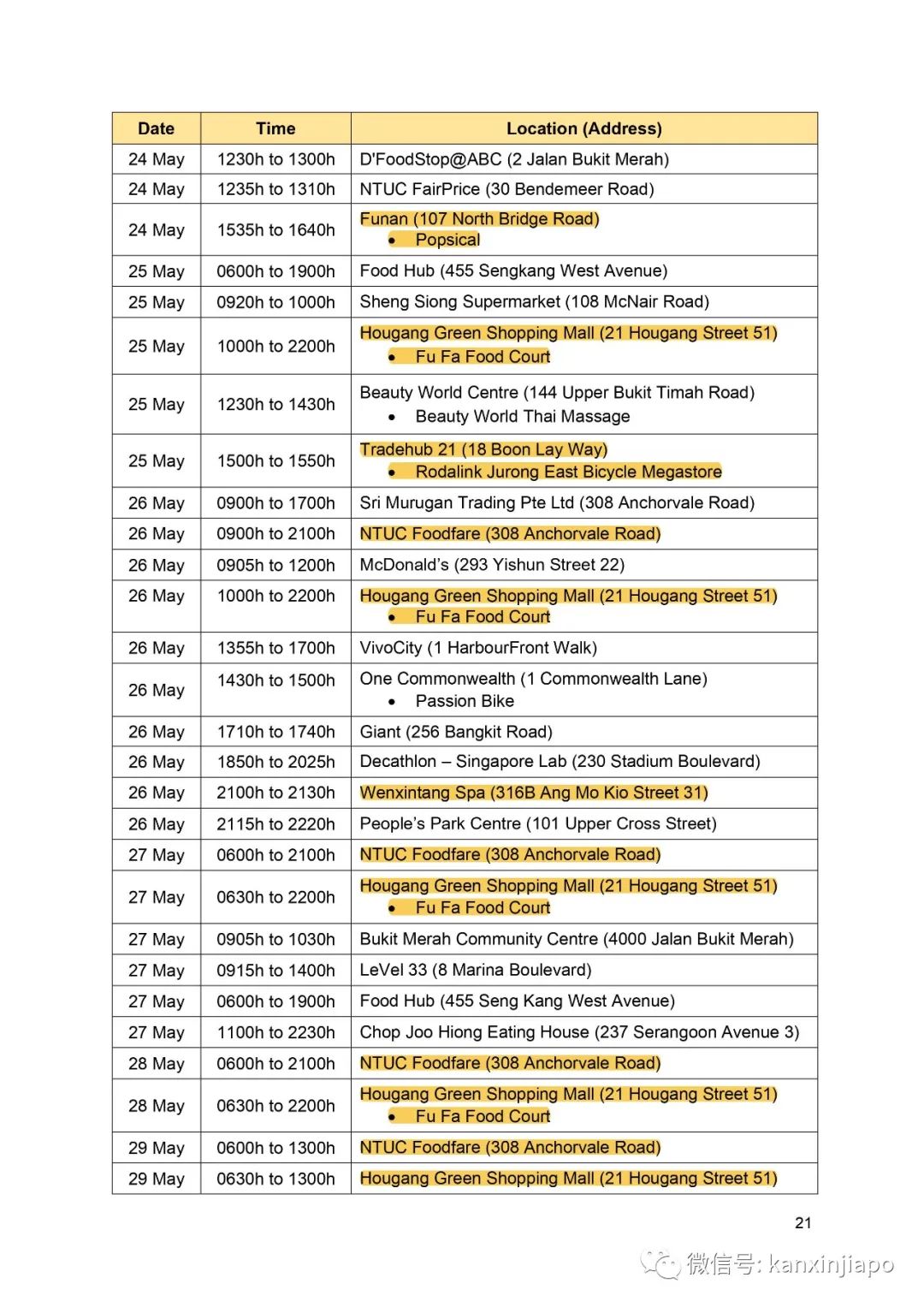 | Date | Time | Location (Address) |
|---|---|---|
| 24 May | 1230h to 1300h | D'FoodStop@ABC (2 Jalan Bukit Merah) |
| 24 May | 1235h to 1310h | NTUC FairPrice (30 Bendemeer Road) |
| 24 May | 1535h to 1640h | Funan (107 North Bridge Road) • Popsical |
| 25 May | 0600h to 1900h | Food Hub (455 Sengkang West Avenue) |
| 25 May | 0920h to 1000h | Sheng Siong Supermarket (108 McNair Road) |
| 25 May | 1000h to 2200h | Hougang Green Shopping Mall (21 Hougang Street 51) • Fu Fa Food Court |
| 25 May | 1230h to 1430h | Beauty World Centre (144 Upper Bukit Timah Road) • Beauty World Thai Massage |
| 25 May | 1500h to 1550h | Tradehub 21 (18 Boon Lay Way) • Rodalink Jurong East Bicycle Megastore |
| 26 May | 0900h to 1700h | Sri Murugan Trading Pte Ltd (308 Anchorvale Road) |
| 26 May | 0900h to 2100h | NTUC Foodfare (308 Anchorvale Road) |
| 26 May | 0905h to 1200h | McDonald's (293 Yishun Street 22) |
| 26 May | 1000h to 2200h | Hougang Green Shopping Mall (21 Hougang Street 51) • Fu Fa Food Court |
| 26 May | 1355h to 1700h | VivoCity (1 HarbourFront Walk) |
| 26 May | 1430h to 1500h | One Commonwealth (1 Commonwealth Lane) • Passion Bike |
| 26 May | 1710h to 1740h | Giant (256 Bangkit Road) |
| 26 May | 1850h to 2025h | Decathlon – Singapore Lab (230 Stadium Boulevard) |
| 26 May | 2100h to 2130h | Wenxintang Spa (316B Ang Mo Kio Street 31) |
| 26 May | 2115h to 2220h | People's Park Centre (101 Upper Cross Street) |
| 27 May | 0600h to 2100h | NTUC Foodfare (308 Anchorvale Road) |
| 27 May | 0630h to 2200h | Hougang Green Shopping Mall (21 Hougang Street 51) • Fu Fa Food Court |
| 27 May | 0905h to 1030h | Bukit Merah Community Centre (4000 Jalan Bukit Merah) |
| 27 May | 0915h to 1400h | LeVel 33 (8 Marina Boulevard) |
| 27 May | 0600h to 1900h | Food Hub (455 Seng Kang West Avenue) |
| 27 May | 1100h to 2230h | Chop Joo Hiong Eating House (237 Serangoon Avenue 3) |
| 28 May | 0600h to 2100h | NTUC Foodfare (308 Anchorvale Road) |
| 28 May | 0630h to 2200h | Hougang Green Shopping Mall (21 Hougang Street 51) • Fu Fa Food Court |
| 29 May | 0600h to 1300h | NTUC Foodfare (308 Anchorvale Road) |
| 29 May | 0630h to 1300h | Hougang Green Shopping Mall (21 Hougang Street 51) |

21

微信号: kanxinjiapo